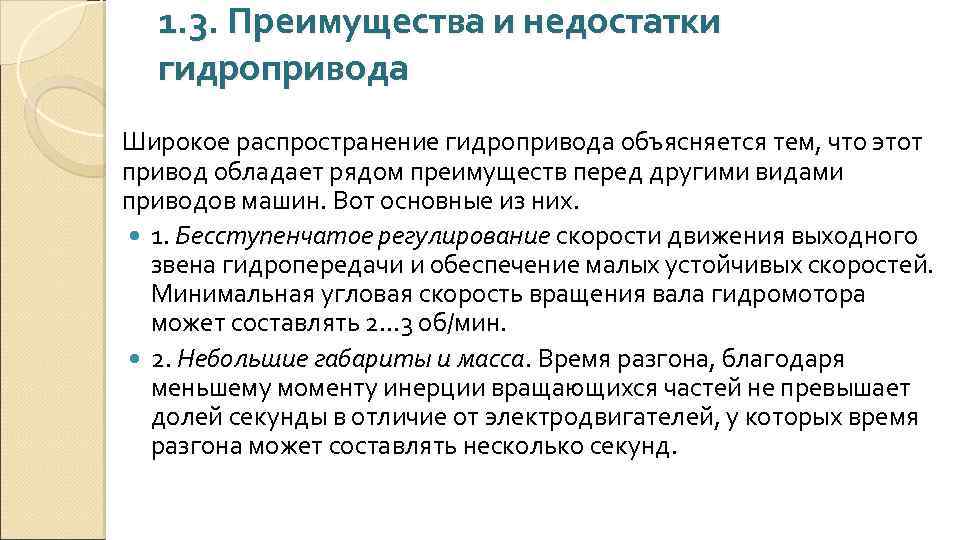 1.3. Преимущества и недостатки гидропривода

Широкое распространение гидропривода объясняется тем, что этот привод обладает рядом преимуществ перед другими видами приводов машин. Вот основные из них.

1. Бесступенчатое регулирование скорости движения выходного звена гидропередачи и обеспечение малых устойчивых скоростей. Минимальная угловая скорость вращения вала гидромотора может составлять 2...3 об/мин.

2. Небольшие габариты и масса. Время разгона, благодаря меньшему моменту инерции вращающихся частей не превышает долей секунды в отличие от электродвигателей, у которых время разгона может составлять несколько секунд.